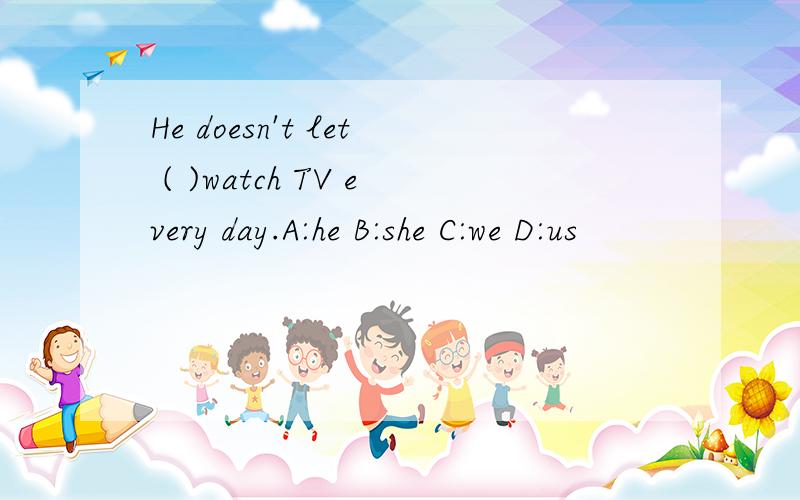 He doesn't let ( )watch TV every day.A:he B:she C:we D:us